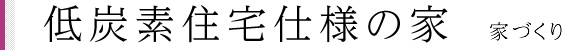 低炭素住宅仕様の家

家づくり